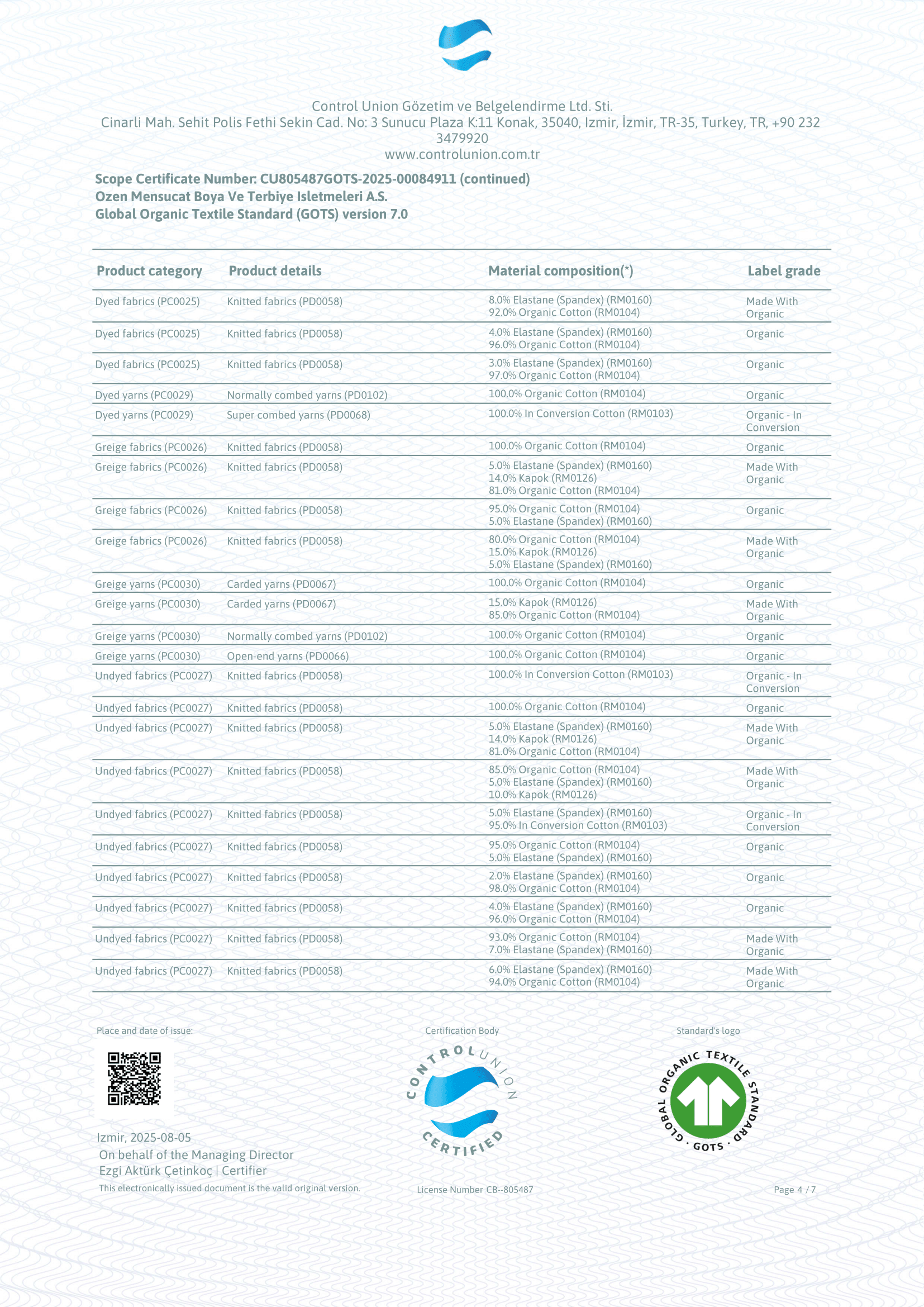 Control Union Gözetim ve Belgelendirme Ltd. Sti.
Cinarli Mah. Sehit Polis Fethi Sekin Cad. No: 3 Sunucu Plaza K:11 Konak, 35040, Izmir, İzmir, TR-35, Turkey, TR, +90 232 3479920
www.controlunion.com.tr

Scope Certificate Number: CU805487GOTS-2025-00084911 (continued)
Ozen Mensucat Boya Ve Terbiye Isletmeleri A.S.
Global Organic Textile Standard (GOTS) version 7.0

| Product category | Product details | Material composition(*) | Label grade |
|---|---|---|---|
| Dyed fabrics (PC0025) | Knitted fabrics (PD0058) | 8.0% Elastane (Spandex) (RM0160) 92.0% Organic Cotton (RM0104) | Made With Organic |
| Dyed fabrics (PC0025) | Knitted fabrics (PD0058) | 4.0% Elastane (Spandex) (RM0160) 96.0% Organic Cotton (RM0104) | Organic |
| Dyed fabrics (PC0025) | Knitted fabrics (PD0058) | 3.0% Elastane (Spandex) (RM0160) 97.0% Organic Cotton (RM0104) | Organic |
| Dyed yarns (PC0029) | Normally combed yarns (PD0102) | 100.0% Organic Cotton (RM0104) | Organic |
| Dyed yarns (PC0029) | Super combed yarns (PD0068) | 100.0% In Conversion Cotton (RM0103) | Organic - In Conversion |
| Greige fabrics (PC0026) | Knitted fabrics (PD0058) | 100.0% Organic Cotton (RM0104) | Organic |
| Greige fabrics (PC0026) | Knitted fabrics (PD0058) | 5.0% Elastane (Spandex) (RM0160) 14.0% Kapok (RM0126) 81.0% Organic Cotton (RM0104) | Made With Organic |
| Greige fabrics (PC0026) | Knitted fabrics (PD0058) | 95.0% Organic Cotton (RM0104) 5.0% Elastane (Spandex) (RM0160) | Organic |
| Greige fabrics (PC0026) | Knitted fabrics (PD0058) | 80.0% Organic Cotton (RM0104) 15.0% Kapok (RM0126) 5.0% Elastane (Spandex) (RM0160) | Made With Organic |
| Greige yarns (PC0030) | Carded yarns (PD0067) | 100.0% Organic Cotton (RM0104) | Organic |
| Greige yarns (PC0030) | Carded yarns (PD0067) | 15.0% Kapok (RM0126) 85.0% Organic Cotton (RM0104) | Made With Organic |
| Greige yarns (PC0030) | Normally combed yarns (PD0102) | 100.0% Organic Cotton (RM0104) | Organic |
| Greige yarns (PC0030) | Open-end yarns (PD0066) | 100.0% Organic Cotton (RM0104) | Organic |
| Undyed fabrics (PC0027) | Knitted fabrics (PD0058) | 100.0% In Conversion Cotton (RM0103) | Organic - In Conversion |
| Undyed fabrics (PC0027) | Knitted fabrics (PD0058) | 100.0% Organic Cotton (RM0104) | Organic |
| Undyed fabrics (PC0027) | Knitted fabrics (PD0058) | 5.0% Elastane (Spandex) (RM0160) 14.0% Kapok (RM0126) 81.0% Organic Cotton (RM0104) | Made With Organic |
| Undyed fabrics (PC0027) | Knitted fabrics (PD0058) | 85.0% Organic Cotton (RM0104) 5.0% Elastane (Spandex) (RM0160) 10.0% Kapok (RM0126) | Made With Organic |
| Undyed fabrics (PC0027) | Knitted fabrics (PD0058) | 5.0% Elastane (Spandex) (RM0160) 95.0% In Conversion Cotton (RM0103) | Organic - In Conversion |
| Undyed fabrics (PC0027) | Knitted fabrics (PD0058) | 95.0% Organic Cotton (RM0104) 5.0% Elastane (Spandex) (RM0160) | Organic |
| Undyed fabrics (PC0027) | Knitted fabrics (PD0058) | 2.0% Elastane (Spandex) (RM0160) 98.0% Organic Cotton (RM0104) | Organic |
| Undyed fabrics (PC0027) | Knitted fabrics (PD0058) | 4.0% Elastane (Spandex) (RM0160) 96.0% Organic Cotton (RM0104) | Organic |
| Undyed fabrics (PC0027) | Knitted fabrics (PD0058) | 93.0% Organic Cotton (RM0104) 7.0% Elastane (Spandex) (RM0160) | Made With Organic |
| Undyed fabrics (PC0027) | Knitted fabrics (PD0058) | 6.0% Elastane (Spandex) (RM0160) 94.0% Organic Cotton (RM0104) | Made With Organic |

Place and date of issue:

Izmir, 2025-08-05
On behalf of the Managing Director
Ezgi Aktürk Çetinkoç | Certifier
This electronically issued document is the valid original version.

Certification Body
CONTROL UNION CERTIFIED
License Number CB--805487

Standard's logo
GLOBAL ORGANIC TEXTILE STANDARD · GOTS ·

Page 4 / 7